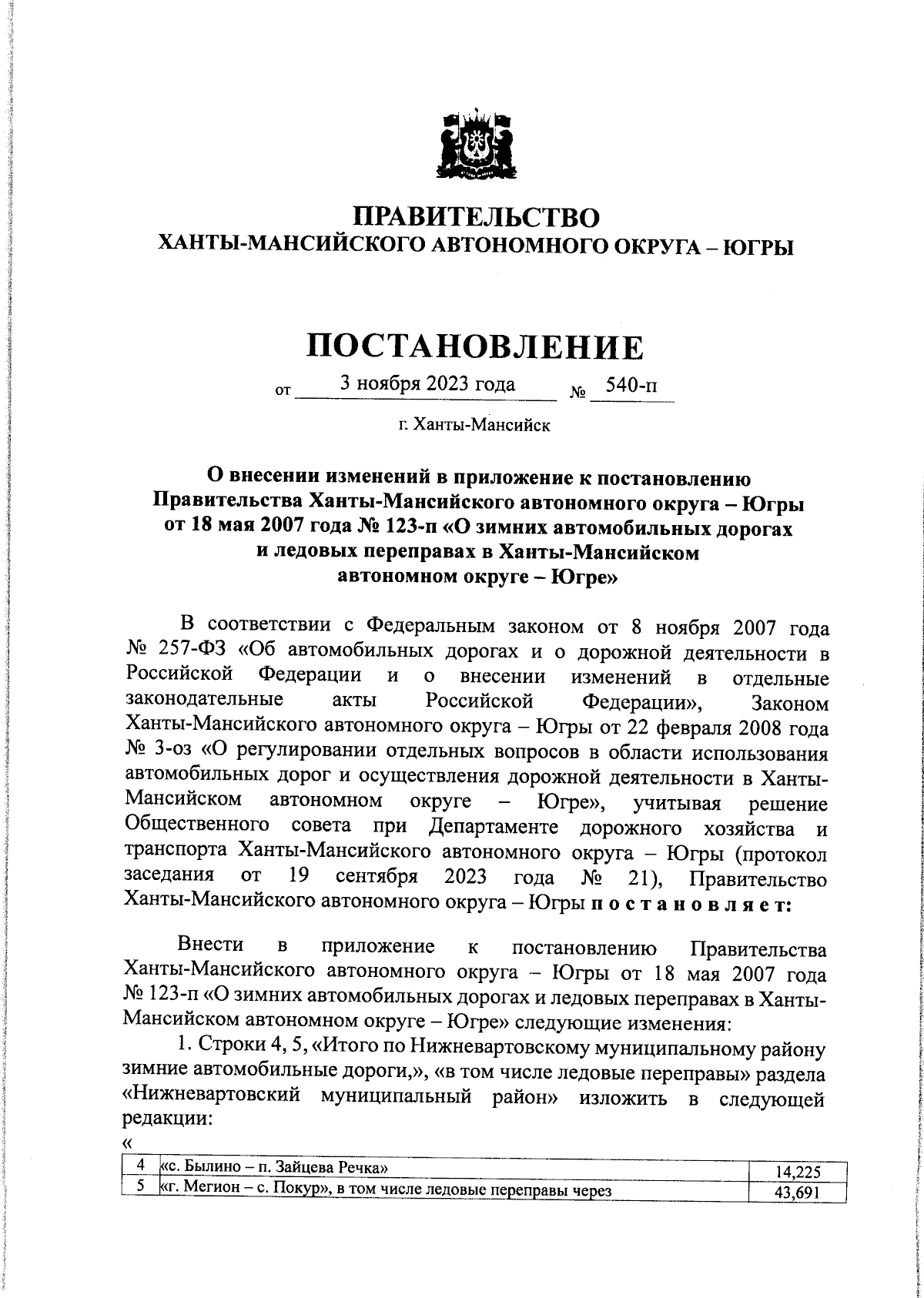 ПРАВИТЕЛЬСТВО
ХАНТЫ-МАНСИЙСКОГО АВТОНОМНОГО ОКРУГА – ЮГРЫ

ПОСТАНОВЛЕНИЕ

от 3 ноября 2023 года № 540-п

г. Ханты-Мансийск

О внесении изменений в приложение к постановлению Правительства Ханты-Мансийского автономного округа – Югры от 18 мая 2007 года № 123-п «О зимних автомобильных дорогах и ледовых переправах в Ханты-Мансийском автономном округе – Югре»

В соответствии с Федеральным законом от 8 ноября 2007 года № 257-ФЗ «Об автомобильных дорогах и о дорожной деятельности в Российской Федерации и о внесении изменений в отдельные законодательные акты Российской Федерации», Законом Ханты-Мансийского автономного округа – Югры от 22 февраля 2008 года № 3-оз «О регулировании отдельных вопросов в области использования автомобильных дорог и осуществления дорожной деятельности в Ханты-Мансийском автономном округе – Югре», учитывая решение Общественного совета при Департаменте дорожного хозяйства и транспорта Ханты-Мансийского автономного округа – Югры (протокол заседания от 19 сентября 2023 года № 21), Правительство Ханты-Мансийского автономного округа – Югры п о с т а н о в л я е т:

Внести в приложение к постановлению Правительства Ханты-Мансийского автономного округа – Югры от 18 мая 2007 года № 123-п «О зимних автомобильных дорогах и ледовых переправах в Ханты-Мансийском автономном округе – Югре» следующие изменения:

1. Строки 4, 5, «Итого по Нижневартовскому муниципальному району зимние автомобильные дороги,», «в том числе ледовые переправы» раздела «Нижневартовский муниципальный район» изложить в следующей редакции:

«

| 4 | «с. Былино – п. Зайцева Речка» | 14,225 |
|---|---|---|
| 5 | «г. Мегион – с. Покур», в том числе ледовые переправы через | 43,691 |